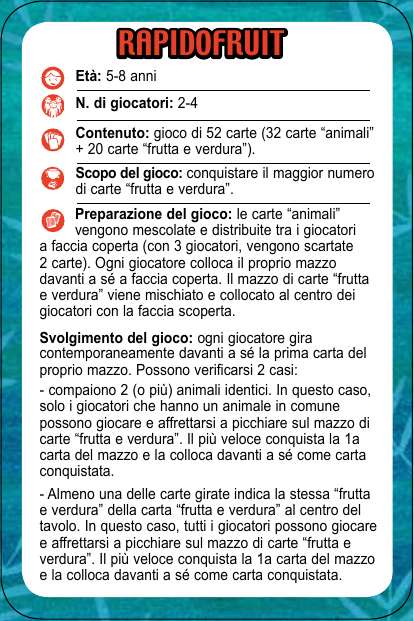 RAPIDOFRUIT

**Età:** 5-8 anni

**N. di giocatori:** 2-4

**Contenuto:** gioco di 52 carte (32 carte “animali” + 20 carte “frutta e verdura”).

**Scopo del gioco:** conquistare il maggior numero di carte “frutta e verdura”.

**Preparazione del gioco:** le carte “animali” vengono mescolate e distribuite tra i giocatori a faccia coperta (con 3 giocatori, vengono scartate 2 carte). Ogni giocatore colloca il proprio mazzo davanti a sé a faccia coperta. Il mazzo di carte “frutta e verdura” viene mischiato e collocato al centro dei giocatori con la faccia scoperta.

**Svolgimento del gioco:** ogni giocatore gira contemporaneamente davanti a sé la prima carta del proprio mazzo. Possono verificarsi 2 casi:

- compaiono 2 (o più) animali identici. In questo caso, solo i giocatori che hanno un animale in comune possono giocare e affrettarsi a picchiare sul mazzo di carte “frutta e verdura”. Il più veloce conquista la 1a carta del mazzo e la colloca davanti a sé come carta conquistata.

- Almeno una delle carte girate indica la stessa “frutta e verdura” della carta “frutta e verdura” al centro del tavolo. In questo caso, tutti i giocatori possono giocare e affrettarsi a picchiare sul mazzo di carte “frutta e verdura”. Il più veloce conquista la 1a carta del mazzo e la colloca davanti a sé come carta conquistata.